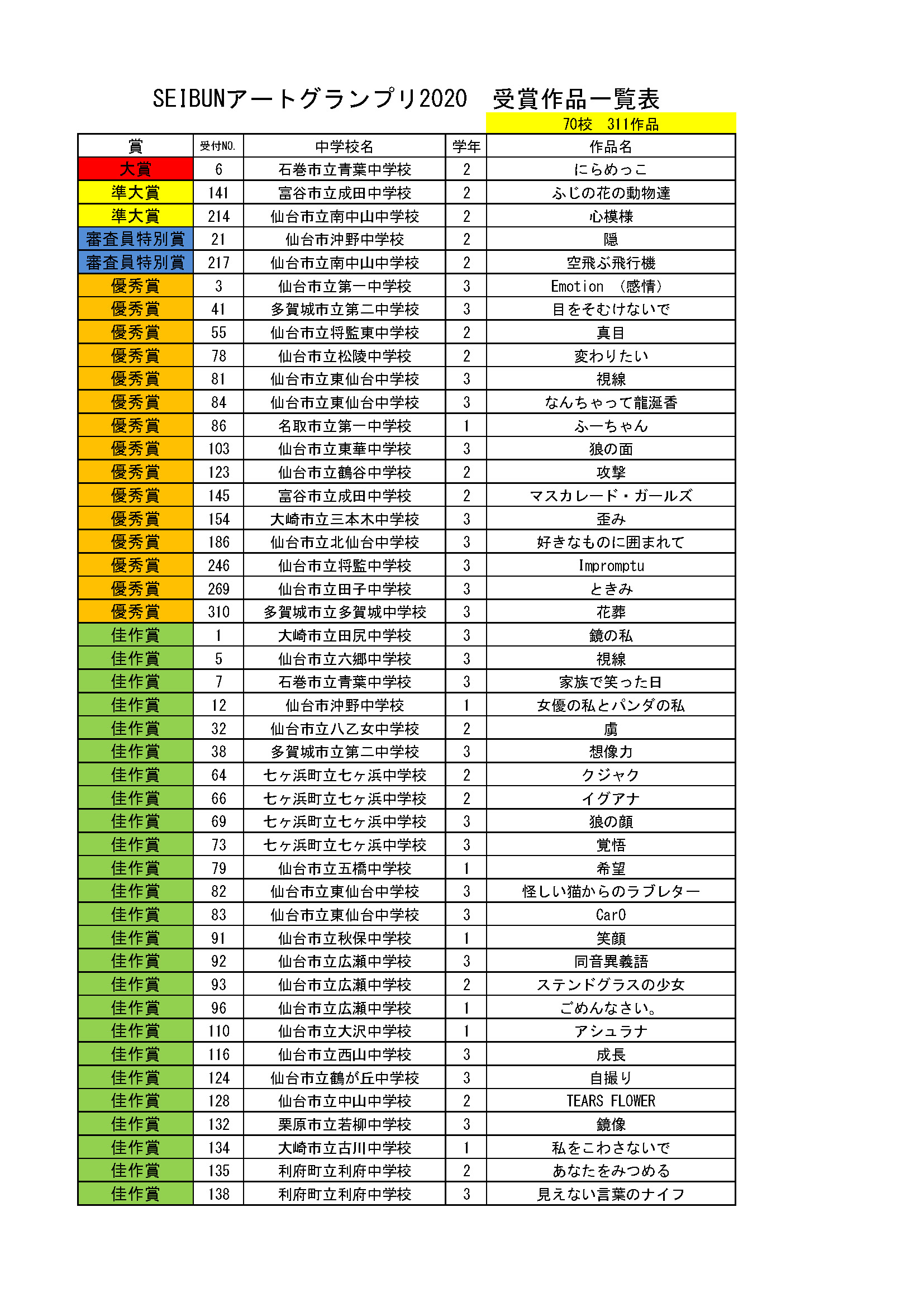 SEIBUNアートグランプリ2020　受賞作品一覧表

70校　311作品

| 賞 | 受付NO. | 中学校名 | 学年 | 作品名 |
|---|---|---|---|---|
| 大賞 | 6 | 石巻市立青葉中学校 | 2 | にらめっこ |
| 準大賞 | 141 | 富谷市立成田中学校 | 2 | ふじの花の動物達 |
| 準大賞 | 214 | 仙台市立南中山中学校 | 2 | 心模様 |
| 審査員特別賞 | 21 | 仙台市沖野中学校 | 2 | 隠 |
| 審査員特別賞 | 217 | 仙台市立南中山中学校 | 2 | 空飛ぶ飛行機 |
| 優秀賞 | 3 | 仙台市立第一中学校 | 3 | Emotion　(感情) |
| 優秀賞 | 41 | 多賀城市立第二中学校 | 3 | 目をそむけないで |
| 優秀賞 | 55 | 仙台市立将監東中学校 | 2 | 真目 |
| 優秀賞 | 78 | 仙台市立松陵中学校 | 2 | 変わりたい |
| 優秀賞 | 81 | 仙台市立東仙台中学校 | 3 | 視線 |
| 優秀賞 | 84 | 仙台市立東仙台中学校 | 3 | なんちゃって龍涎香 |
| 優秀賞 | 86 | 名取市立第一中学校 | 1 | ふーちゃん |
| 優秀賞 | 103 | 仙台市立東華中学校 | 3 | 狼の面 |
| 優秀賞 | 123 | 仙台市立鶴谷中学校 | 2 | 攻撃 |
| 優秀賞 | 145 | 富谷市立成田中学校 | 2 | マスカレード・ガールズ |
| 優秀賞 | 154 | 大崎市立三本木中学校 | 3 | 歪み |
| 優秀賞 | 186 | 仙台市立北仙台中学校 | 3 | 好きなものに囲まれて |
| 優秀賞 | 246 | 仙台市立将監中学校 | 3 | Impromptu |
| 優秀賞 | 269 | 仙台市立田子中学校 | 3 | ときみ |
| 優秀賞 | 310 | 多賀城市立多賀城中学校 | 3 | 花葬 |
| 佳作賞 | 1 | 大崎市立田尻中学校 | 3 | 鏡の私 |
| 佳作賞 | 5 | 仙台市立六郷中学校 | 3 | 視線 |
| 佳作賞 | 7 | 石巻市立青葉中学校 | 3 | 家族で笑った日 |
| 佳作賞 | 12 | 仙台市沖野中学校 | 1 | 女優の私とパンダの私 |
| 佳作賞 | 32 | 仙台市立八乙女中学校 | 2 | 虜 |
| 佳作賞 | 38 | 多賀城市立第二中学校 | 3 | 想像力 |
| 佳作賞 | 64 | 七ヶ浜町立七ヶ浜中学校 | 2 | クジャク |
| 佳作賞 | 66 | 七ヶ浜町立七ヶ浜中学校 | 2 | イグアナ |
| 佳作賞 | 69 | 七ヶ浜町立七ヶ浜中学校 | 3 | 狼の顔 |
| 佳作賞 | 73 | 七ヶ浜町立七ヶ浜中学校 | 3 | 覚悟 |
| 佳作賞 | 79 | 仙台市立五橋中学校 | 1 | 希望 |
| 佳作賞 | 82 | 仙台市立東仙台中学校 | 3 | 怪しい猫からのラブレター |
| 佳作賞 | 83 | 仙台市立東仙台中学校 | 3 | CarO |
| 佳作賞 | 91 | 仙台市立秋保中学校 | 1 | 笑顔 |
| 佳作賞 | 92 | 仙台市立広瀬中学校 | 3 | 同音異義語 |
| 佳作賞 | 93 | 仙台市立広瀬中学校 | 2 | ステンドグラスの少女 |
| 佳作賞 | 96 | 仙台市立広瀬中学校 | 1 | ごめんなさい。 |
| 佳作賞 | 110 | 仙台市立大沢中学校 | 1 | アシュラナ |
| 佳作賞 | 116 | 仙台市立西山中学校 | 3 | 成長 |
| 佳作賞 | 124 | 仙台市立鶴が丘中学校 | 3 | 自撮り |
| 佳作賞 | 128 | 仙台市立中山中学校 | 2 | TEARS FLOWER |
| 佳作賞 | 132 | 栗原市立若柳中学校 | 3 | 鏡像 |
| 佳作賞 | 134 | 大崎市立古川中学校 | 1 | 私をこわさないで |
| 佳作賞 | 135 | 利府町立利府中学校 | 2 | あなたをみつめる |
| 佳作賞 | 138 | 利府町立利府中学校 | 3 | 見えない言葉のナイフ |